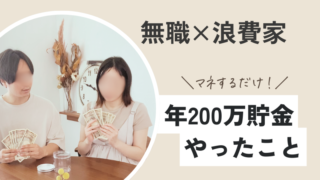 無職×浪費家

＼マネするだけ！／

年200万貯金
やったこと